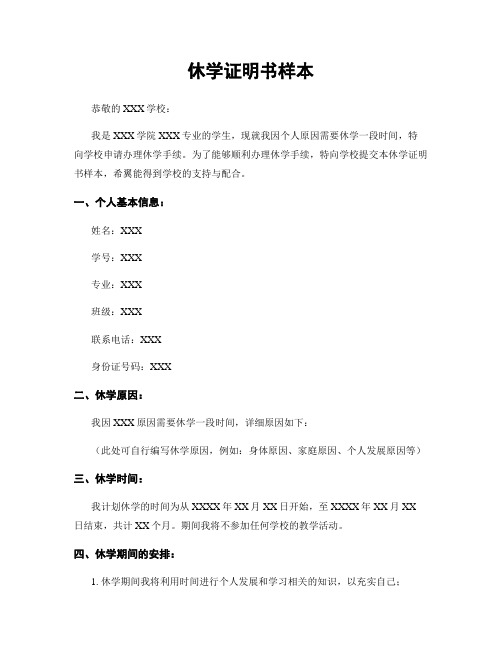 休学证明书样本

恭敬的 XXX 学校：

我是 XXX 学院 XXX 专业的学生，现就我因个人原因需要休学一段时间，特向学校申请办理休学手续。为了能够顺利办理休学手续，特向学校提交本休学证明书样本，希冀能得到学校的支持与配合。

一、个人基本信息：

姓名：XXX

学号：XXX

专业：XXX

班级：XXX

联系电话：XXX

身份证号码：XXX

二、休学原因：

我因 XXX 原因需要休学一段时间，详细原因如下：

（此处可自行编写休学原因，例如：身体原因、家庭原因、个人发展原因等）

三、休学时间：

我计划休学的时间为从 XXXX 年 XX 月 XX 日开始，至 XXXX 年 XX 月 XX 日结束，共计 XX 个月。期间我将不参加任何学校的教学活动。

四、休学期间的安排：

1. 休学期间我将利用时间进行个人发展和学习相关的知识，以充实自己；